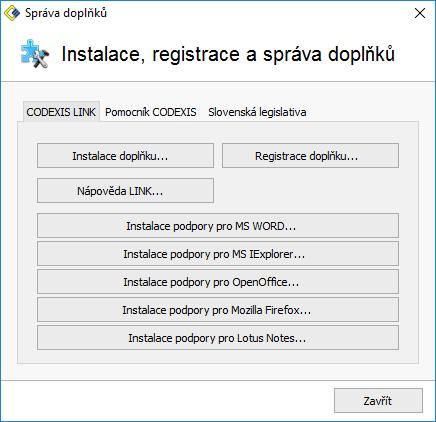 Správa doplňků

Instalace, registrace a správa doplňků

CODEXIS LINK
Pomocník CODEXIS
Slovenská legislativa

Instalace doplňku...
Registrace doplňku...
Nápověda LINK...
Instalace podpory pro MS WORD...
Instalace podpory pro MS IExplorer...
Instalace podpory pro OpenOffice...
Instalace podpory pro Mozilla Firefox...
Instalace podpory pro Lotus Notes...

Zavřít